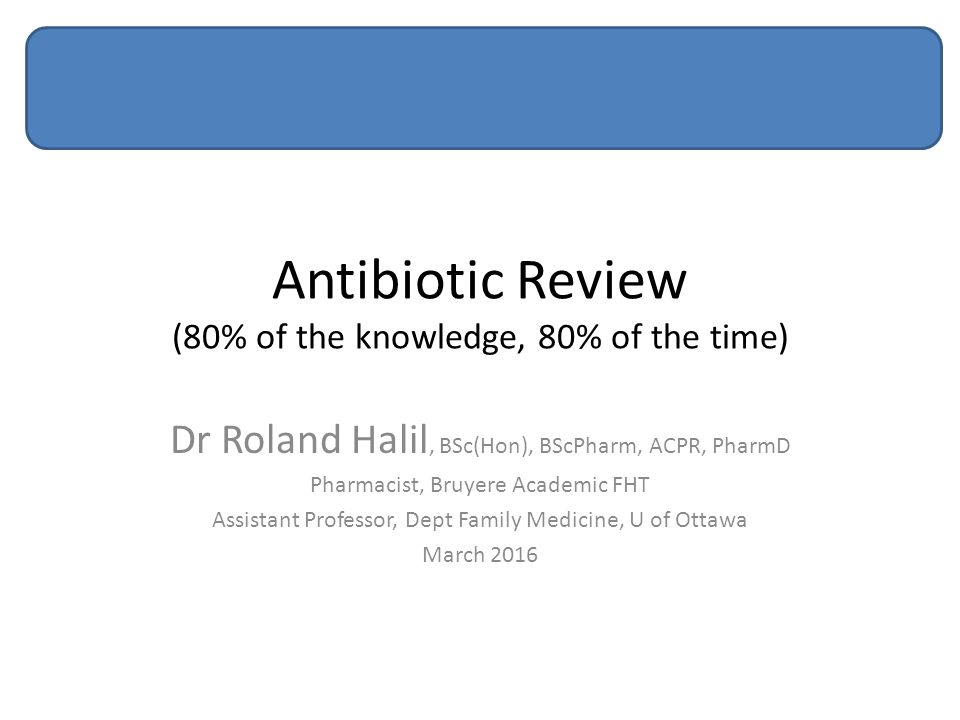 Antibiotic Review
(80% of the knowledge, 80% of the time)

Dr Roland Halil, BSc(Hon), BScPharm, ACPR, PharmD
Pharmacist, Bruyere Academic FHT
Assistant Professor, Dept Family Medicine, U of Ottawa
March 2016